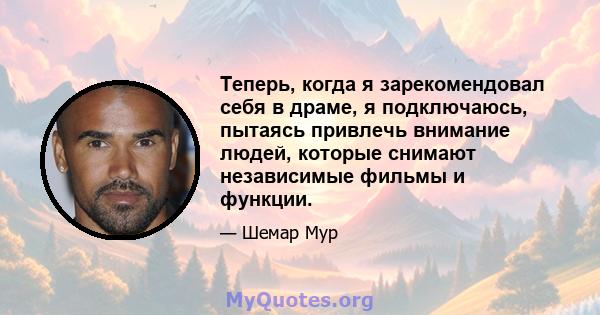 Теперь, когда я зарекомендовал себя в драме, я подключаюсь, пытаясь привлечь внимание людей, которые снимают независимые фильмы и функции.

— Шемар Мур

MyQuotes.org